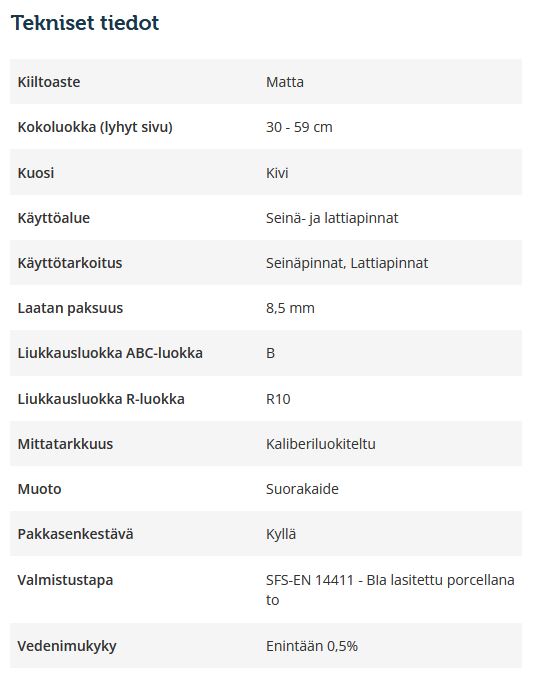 Tekniset tiedot

| | |
|---|---|
| Kiiltoaste | Matta |
| Kokoluokka (lyhyt sivu) | 30 - 59 cm |
| Kuosi | Kivi |
| Käyttöalue | Seinä- ja lattiapinnat |
| Käyttötarkoitus | Seinäpinnat, Lattiapinnat |
| Laatan paksuus | 8,5 mm |
| Liukkausluokka ABC-luokka | B |
| Liukkausluokka R-luokka | R10 |
| Mittatarkkuus | Kaliberiluokiteltu |
| Muoto | Suorakaide |
| Pakkasenkestävä | Kyllä |
| Valmistustapa | SFS-EN 14411 - BIa lasitettu porcellana to |
| Vedenimukyky | Enintään 0,5% |